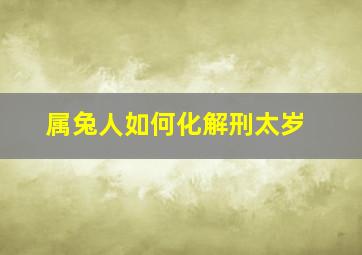 属兔人如何化解刑太岁